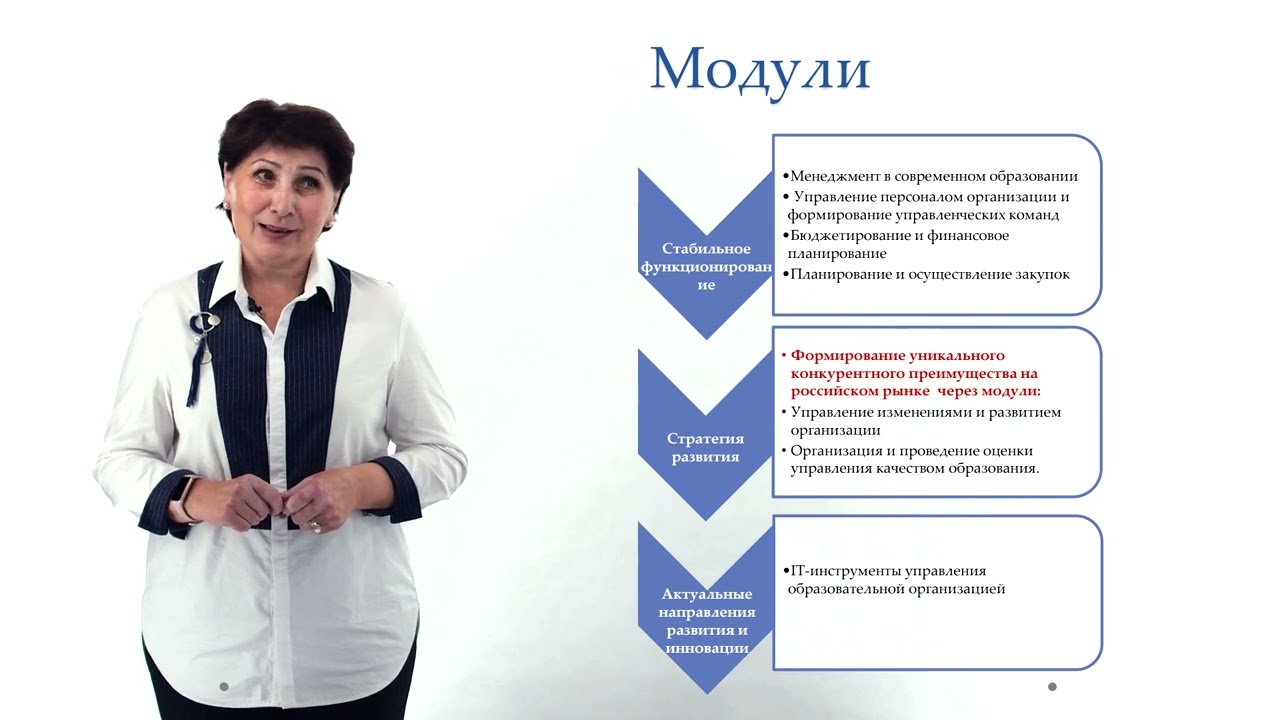 Модули

Стабильное функционирование

•Менеджмент в современном образовании
• Управление персоналом организации и формирование управленческих команд
•Бюджетирование и финансовое планирование
•Планирование и осуществление закупок

Стратегия развития

• Формирование уникального конкурентного преимущества на российском рынке через модули:
• Управление изменениями и развитием организации
• Организация и проведение оценки управления качеством образования.

Актуальные направления развития и инновации

•IT-инструменты управления образовательной организацией